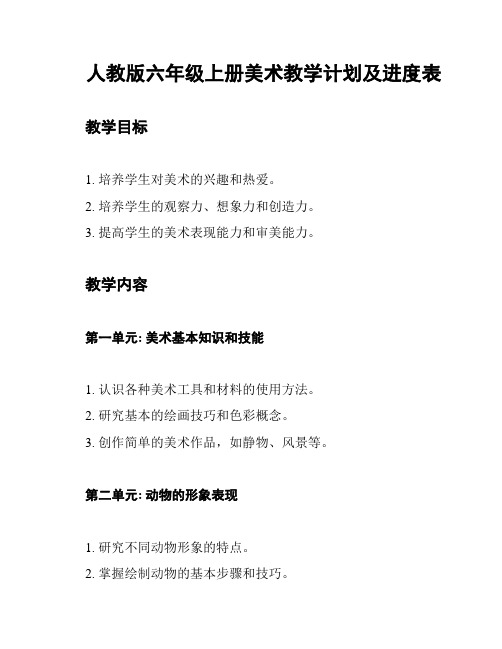 人教版六年级上册美术教学计划及进度表

教学目标

1. 培养学生对美术的兴趣和热爱。

2. 培养学生的观察力、想象力和创造力。

3. 提高学生的美术表现能力和审美能力。

教学内容

第一单元: 美术基本知识和技能

1. 认识各种美术工具和材料的使用方法。

2. 研究基本的绘画技巧和色彩概念。

3. 创作简单的美术作品，如静物、风景等。

第二单元: 动物的形象表现

1. 研究不同动物形象的特点。

2. 掌握绘制动物的基本步骤和技巧。